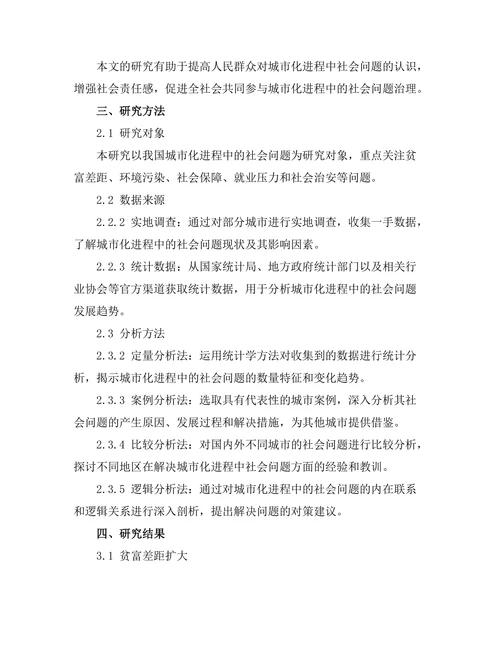 本文的研究有助于提高人民群众对城市化进程中社会问题的认识，增强社会责任感，促进全社会共同参与城市化进程中的社会问题治理。

三、研究方法

2.1 研究对象

本研究以我国城市化进程中的社会问题为研究对象，重点关注贫富差距、环境污染、社会保障、就业压力和社会治安等问题。

2.2 数据来源

2.2.2 实地调查：通过对部分城市进行实地调查，收集一手数据，了解城市化进程中的社会问题现状及其影响因素。

2.2.3 统计数据：从国家统计局、地方政府统计部门以及相关行业协会等官方渠道获取统计数据，用于分析城市化进程中的社会问题发展趋势。

2.3 分析方法

2.3.2 定量分析法：运用统计学方法对收集到的数据进行统计分析，揭示城市化进程中的社会问题的数量特征和变化趋势。

2.3.3 案例分析法：选取具有代表性的城市案例，深入分析其社会问题的产生原因、发展过程和解决措施，为其他城市提供借鉴。

2.3.4 比较分析法：对国内外不同城市的社会问题进行比较分析，探讨不同地区在解决城市化进程中社会问题方面的经验和教训。

2.3.5 逻辑分析法：通过对城市化进程中的社会问题的内在联系和逻辑关系进行深入剖析，提出解决问题的对策建议。

四、研究结果

3.1 贫富差距扩大